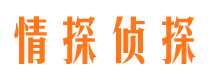 情探侦探